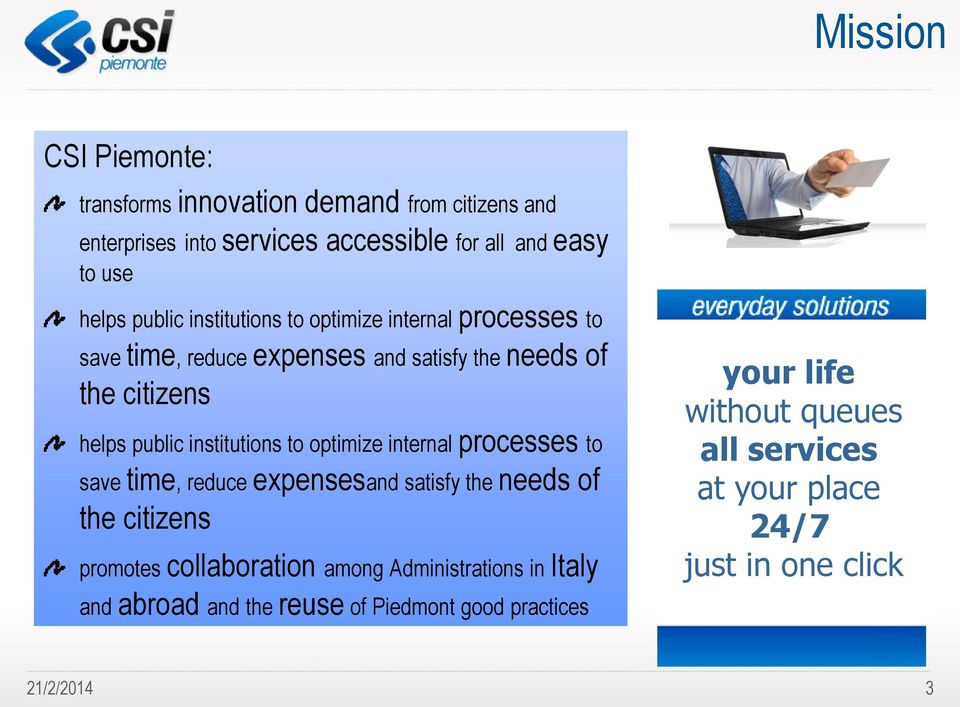 csi
piemonte

Mission

CSI Piemonte:

transforms innovation demand from citizens and enterprises into services accessible for all and easy to use

helps public institutions to optimize internal processes to save time, reduce expenses and satisfy the needs of the citizens

helps public institutions to optimize internal processes to save time, reduce expensesand satisfy the needs of the citizens

promotes collaboration among Administrations in Italy and abroad and the reuse of Piedmont good practices

everyday solutions

your life
without queues
all services
at your place
24/7
just in one click

21/2/2014

3